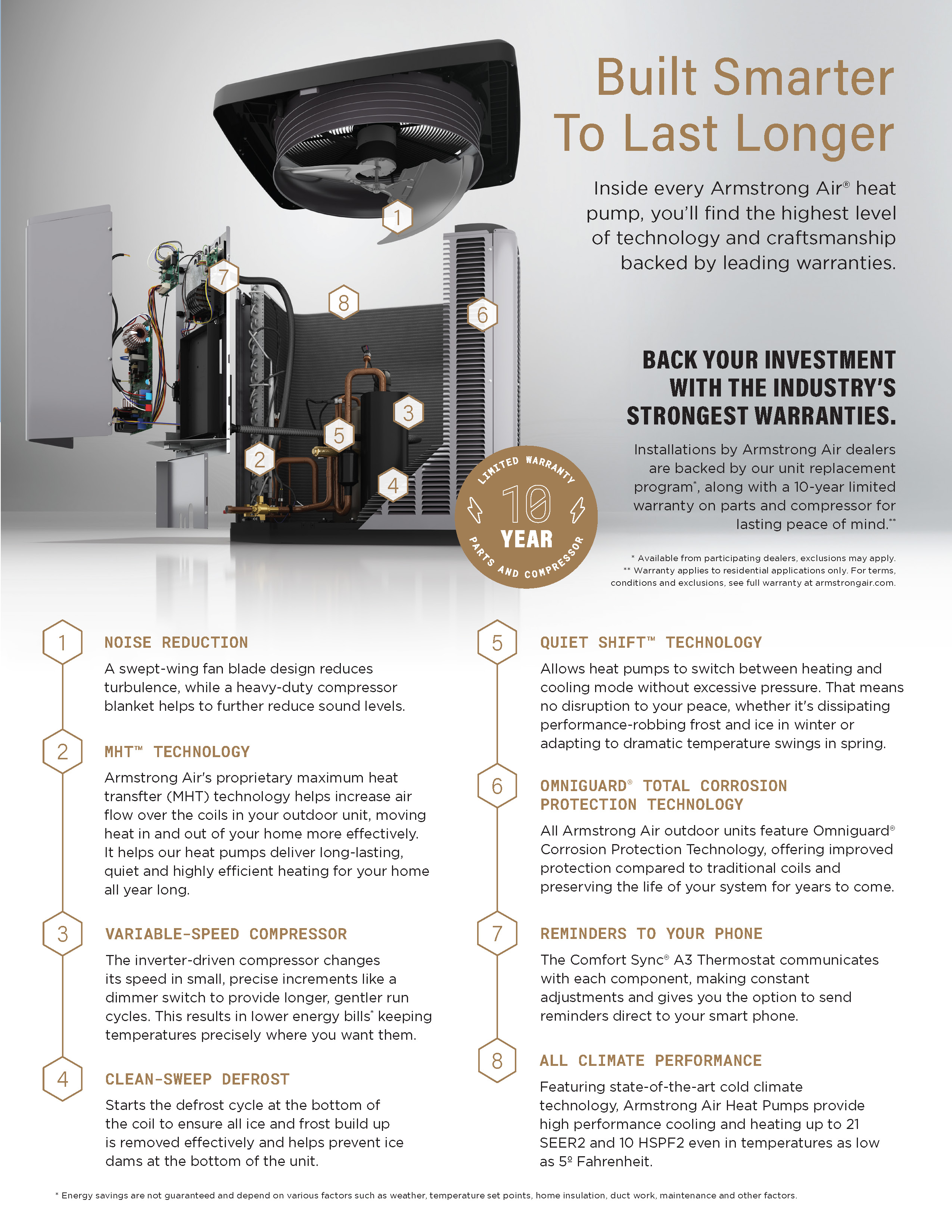 Built Smarter To Last Longer

Inside every Armstrong Air® heat pump, you'll find the highest level of technology and craftsmanship backed by leading warranties.

1
7
8
6
3
5
2
4

BACK YOUR INVESTMENT WITH THE INDUSTRY'S STRONGEST WARRANTIES.

Installations by Armstrong Air dealers are backed by our unit replacement program*, along with a 10-year limited warranty on parts and compressor for lasting peace of mind.**

LIMITED WARRANTY 10 YEAR PARTS AND COMPRESSOR

* Available from participating dealers, exclusions may apply.
** Warranty applies to residential applications only. For terms, conditions and exclusions, see full warranty at armstrongair.com.

1 NOISE REDUCTION
A swept-wing fan blade design reduces turbulence, while a heavy-duty compressor blanket helps to further reduce sound levels.

2 MHT™ TECHNOLOGY
Armstrong Air's proprietary maximum heat transfter (MHT) technology helps increase air flow over the coils in your outdoor unit, moving heat in and out of your home more effectively. It helps our heat pumps deliver long-lasting, quiet and highly efficient heating for your home all year long.

3 VARIABLE-SPEED COMPRESSOR
The inverter-driven compressor changes its speed in small, precise increments like a dimmer switch to provide longer, gentler run cycles. This results in lower energy bills* keeping temperatures precisely where you want them.

4 CLEAN-SWEEP DEFROST
Starts the defrost cycle at the bottom of the coil to ensure all ice and frost build up is removed effectively and helps prevent ice dams at the bottom of the unit.

5 QUIET SHIFT™ TECHNOLOGY
Allows heat pumps to switch between heating and cooling mode without excessive pressure. That means no disruption to your peace, whether it's dissipating performance-robbing frost and ice in winter or adapting to dramatic temperature swings in spring.

6 OMNIGUARD® TOTAL CORROSION PROTECTION TECHNOLOGY
All Armstrong Air outdoor units feature Omniguard® Corrosion Protection Technology, offering improved protection compared to traditional coils and preserving the life of your system for years to come.

7 REMINDERS TO YOUR PHONE
The Comfort Sync® A3 Thermostat communicates with each component, making constant adjustments and gives you the option to send reminders direct to your smart phone.

8 ALL CLIMATE PERFORMANCE
Featuring state-of-the-art cold climate technology, Armstrong Air Heat Pumps provide high performance cooling and heating up to 21 SEER2 and 10 HSPF2 even in temperatures as low as 5º Fahrenheit.

* Energy savings are not guaranteed and depend on various factors such as weather, temperature set points, home insulation, duct work, maintenance and other factors.